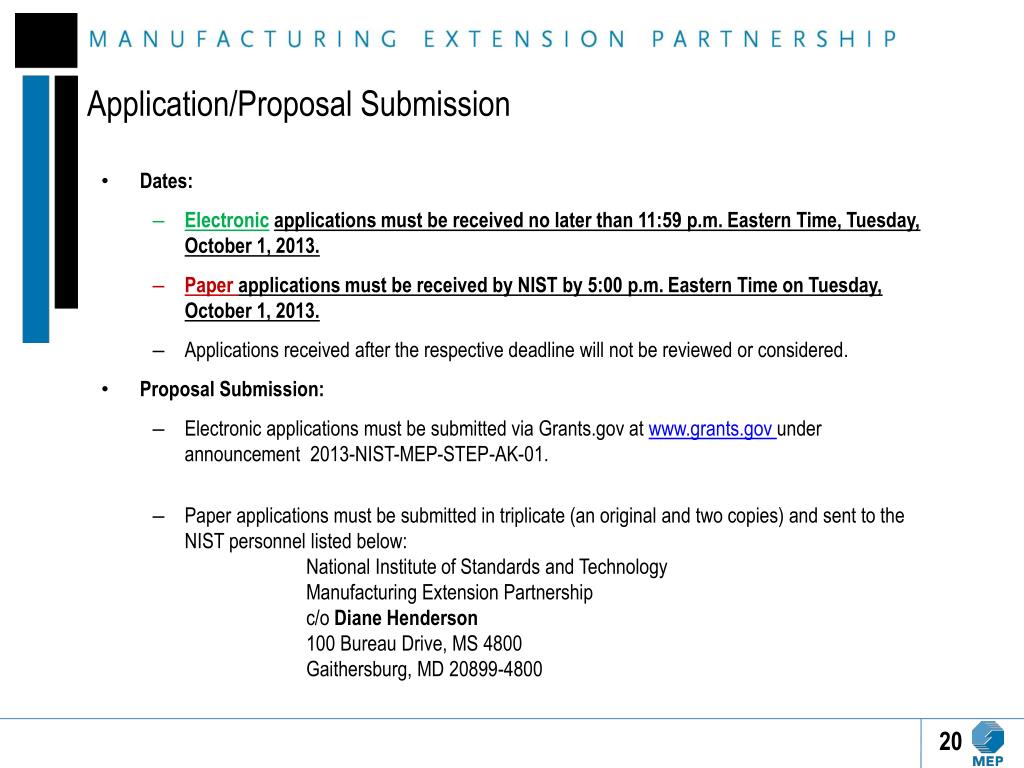 MANUFACTURING EXTENSION PARTNERSHIP

Application/Proposal Submission

• Dates:

– Electronic applications must be received no later than 11:59 p.m. Eastern Time, Tuesday, October 1, 2013.

– Paper applications must be received by NIST by 5:00 p.m. Eastern Time on Tuesday, October 1, 2013.

– Applications received after the respective deadline will not be reviewed or considered.

• Proposal Submission:

– Electronic applications must be submitted via Grants.gov at www.grants.gov under announcement 2013-NIST-MEP-STEP-AK-01.

– Paper applications must be submitted in triplicate (an original and two copies) and sent to the NIST personnel listed below:
National Institute of Standards and Technology
Manufacturing Extension Partnership
c/o Diane Henderson
100 Bureau Drive, MS 4800
Gaithersburg, MD 20899-4800

20

MEP